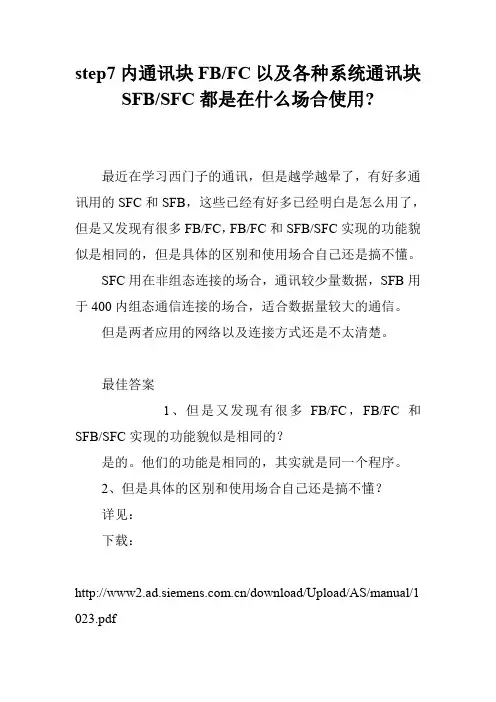 step7 内通讯块 FB/FC 以及各种系统通讯块 SFB/SFC 都是在什么场合使用?

最近在学习西门子的通讯，但是越学越晕了，有好多通讯用的 SFC 和 SFB，这些已经有好多已经明白是怎么用了，但是又发现有很多 FB/FC，FB/FC 和 SFB/SFC 实现的功能貌似是相同的，但是具体的区别和使用场合自己还是搞不懂。

SFC 用在非组态连接的场合，通讯较少量数据，SFB 用于 400 内组态通信连接的场合，适合数据量较大的通信。

但是两者应用的网络以及连接方式还是不太清楚。

最佳答案

1、但是又发现有很多 FB/FC，FB/FC 和 SFB/SFC 实现的功能貌似是相同的?

是的。他们的功能是相同的，其实就是同一个程序。

2、但是具体的区别和使用场合自己还是搞不懂?

详见：

下载：

http://www2.ad.siemens.com.cn/download/Upload/AS/manual/1023.pdf